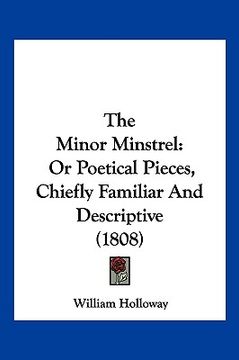 The
Minor Minstrel:
Or Poetical Pieces,
Chiefly Familiar And
Descriptive
(1808)

William Holloway